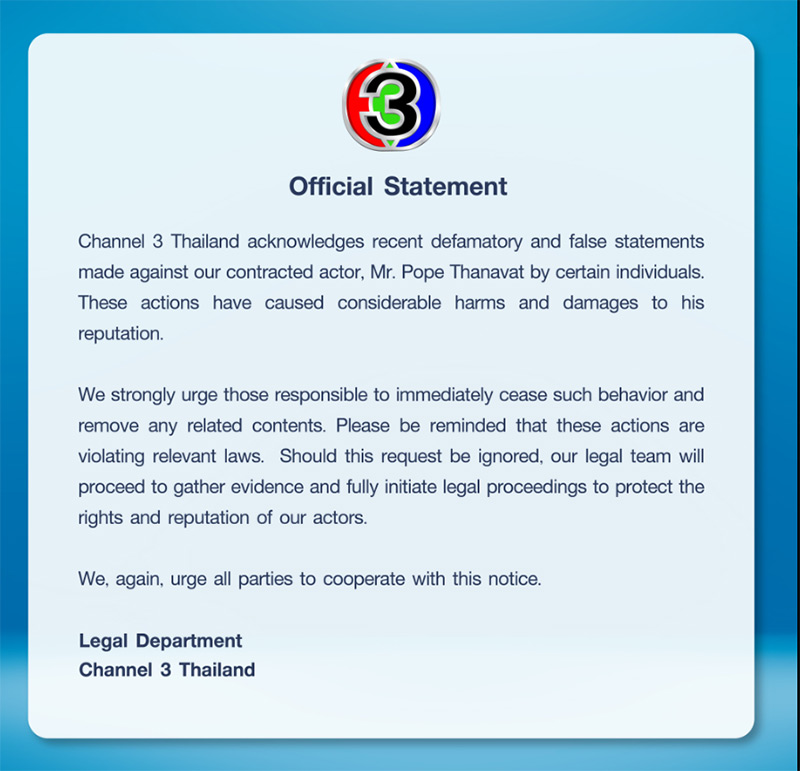 3

Official Statement

Channel 3 Thailand acknowledges recent defamatory and false statements made against our contracted actor, Mr. Pope Thanavat by certain individuals. These actions have caused considerable harms and damages to his reputation.

We strongly urge those responsible to immediately cease such behavior and remove any related contents. Please be reminded that these actions are violating relevant laws. Should this request be ignored, our legal team will proceed to gather evidence and fully initiate legal proceedings to protect the rights and reputation of our actors.

We, again, urge all parties to cooperate with this notice.

Legal Department
Channel 3 Thailand